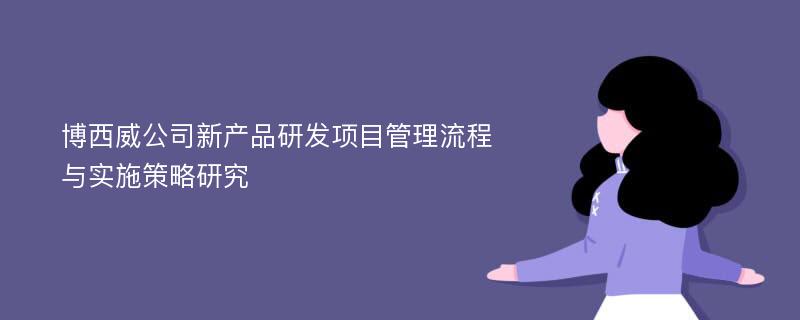 博西威公司新产品研发项目管理流程与实施策略研究